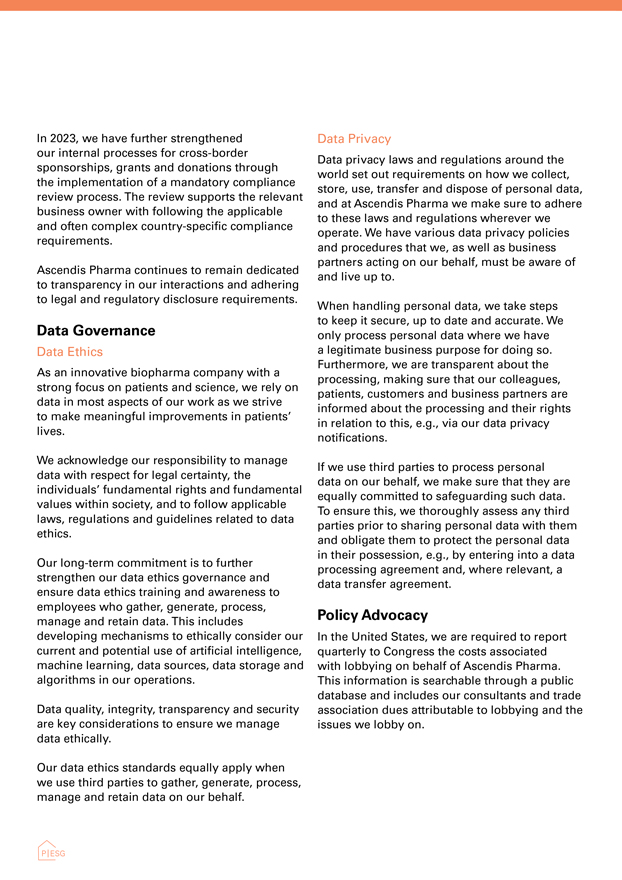 In 2023, we have further strengthened our internal processes for cross-border sponsorships, grants and donations through the implementation of a mandatory compliance review process. The review supports the relevant business owner with following the applicable and often complex country-specific compliance requirements.

Ascendis Pharma continues to remain dedicated to transparency in our interactions and adhering to legal and regulatory disclosure requirements.

Data Governance

Data Ethics

As an innovative biopharma company with a strong focus on patients and science, we rely on data in most aspects of our work as we strive to make meaningful improvements in patients' lives.

We acknowledge our responsibility to manage data with respect for legal certainty, the individuals' fundamental rights and fundamental values within society, and to follow applicable laws, regulations and guidelines related to data ethics.

Our long-term commitment is to further strengthen our data ethics governance and ensure data ethics training and awareness to employees who gather, generate, process, manage and retain data. This includes developing mechanisms to ethically consider our current and potential use of artificial intelligence, machine learning, data sources, data storage and algorithms in our operations.

Data quality, integrity, transparency and security are key considerations to ensure we manage data ethically.

Our data ethics standards equally apply when we use third parties to gather, generate, process, manage and retain data on our behalf.

Data Privacy

Data privacy laws and regulations around the world set out requirements on how we collect, store, use, transfer and dispose of personal data, and at Ascendis Pharma we make sure to adhere to these laws and regulations wherever we operate. We have various data privacy policies and procedures that we, as well as business partners acting on our behalf, must be aware of and live up to.

When handling personal data, we take steps to keep it secure, up to date and accurate. We only process personal data where we have a legitimate business purpose for doing so. Furthermore, we are transparent about the processing, making sure that our colleagues, patients, customers and business partners are informed about the processing and their rights in relation to this, e.g., via our data privacy notifications.

If we use third parties to process personal data on our behalf, we make sure that they are equally committed to safeguarding such data. To ensure this, we thoroughly assess any third parties prior to sharing personal data with them and obligate them to protect the personal data in their possession, e.g., by entering into a data processing agreement and, where relevant, a data transfer agreement.

Policy Advocacy

In the United States, we are required to report quarterly to Congress the costs associated with lobbying on behalf of Ascendis Pharma. This information is searchable through a public database and includes our consultants and trade association dues attributable to lobbying and the issues we lobby on.

P|ESG